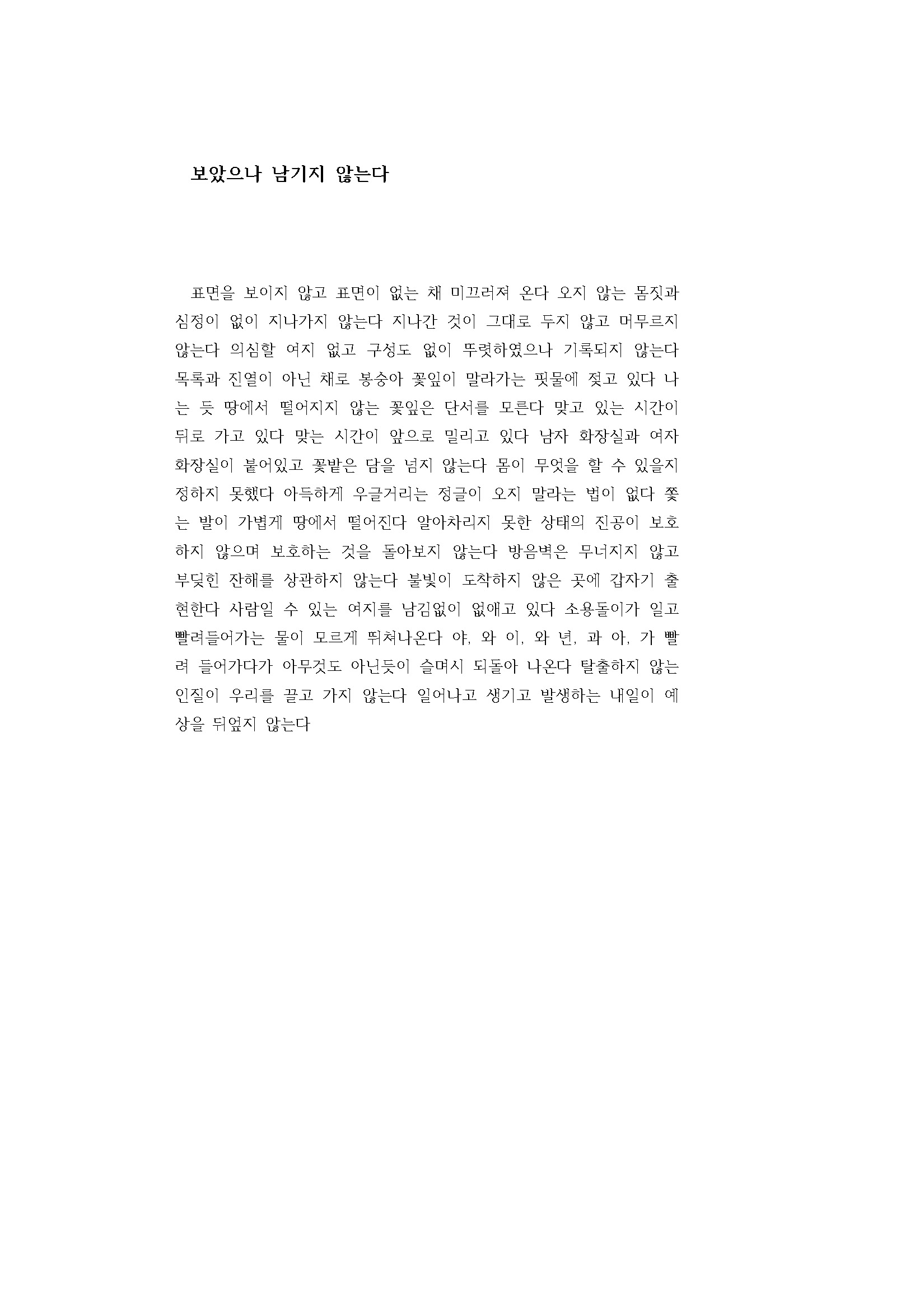 보았으나 남기지 않는다

표면을 보이지 않고 표면이 없는 채 미끄러져 온다 오지 않는 몸짓과 심정이 없이 지나가지 않는다 지나간 것이 그대로 두지 않고 머무르지 않는다 의심할 여지 없고 구성도 없이 뚜렷하였으나 기록되지 않는다 목록과 진열이 아닌 채로 봉숭아 꽃잎이 말라가는 핏물에 젖고 있다 나는 듯 땅에서 떨어지지 않는 꽃잎은 단서를 모른다 맞고 있는 시간이 뒤로 가고 있다 맞는 시간이 앞으로 밀리고 있다 남자 화장실과 여자 화장실이 붙어있고 꽃밭은 담을 넘지 않는다 몸이 무엇을 할 수 있을지 정하지 못했다 아득하게 우글거리는 정글이 오지 말라는 법이 없다 쫓는 발이 가볍게 땅에서 떨어진다 알아차리지 못한 상태의 진공이 보호하지 않으며 보호하는 것을 돌아보지 않는다 방음벽은 무너지지 않고 부딪힌 잔해를 상관하지 않는다 불빛이 도착하지 않은 곳에 갑자기 출현한다 사람일 수 있는 여지를 남김없이 없애고 있다 소용돌이가 일고 빨려들어가는 물이 모르게 튀쳐나온다 야, 와 이, 와 년, 과 아, 가 빨려 들어가다가 아무것도 아닌듯이 슬며시 되돌아 나온다 탈출하지 않는 인질이 우리를 끌고 가지 않는다 일어나고 생기고 발생하는 내일이 예상을 뒤엎지 않는다